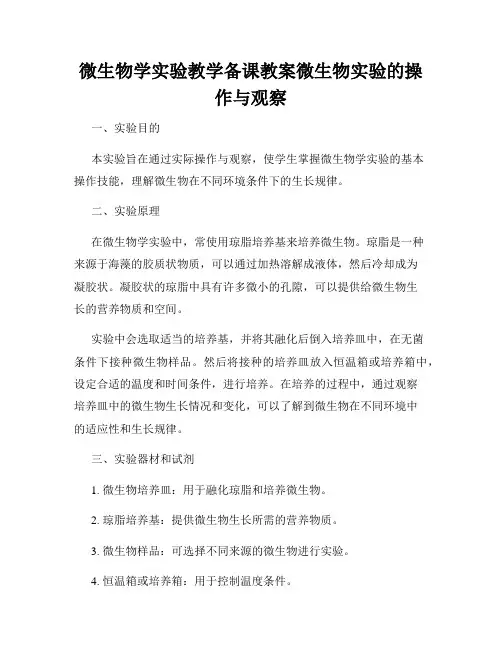 微生物学实验教学备课教案微生物实验的操作与观察

一、实验目的

本实验旨在通过实际操作与观察，使学生掌握微生物学实验的基本操作技能，理解微生物在不同环境条件下的生长规律。

二、实验原理

在微生物学实验中，常使用琼脂培养基来培养微生物。琼脂是一种来源于海藻的胶质状物质，可以通过加热溶解成液体，然后冷却成为凝胶状。凝胶状的琼脂中具有许多微小的孔隙，可以提供给微生物生长的营养物质和空间。

实验中会选取适当的培养基，并将其融化后倒入培养皿中，在无菌条件下接种微生物样品。然后将接种的培养皿放入恒温箱或培养箱中，设定合适的温度和时间条件，进行培养。在培养的过程中，通过观察培养皿中的微生物生长情况和变化，可以了解到微生物在不同环境中的适应性和生长规律。

三、实验器材和试剂

1. 微生物培养皿：用于融化琼脂和培养微生物。

2. 琼脂培养基：提供微生物生长所需的营养物质。

3. 微生物样品：可选择不同来源的微生物进行实验。

4. 恒温箱或培养箱：用于控制温度条件。